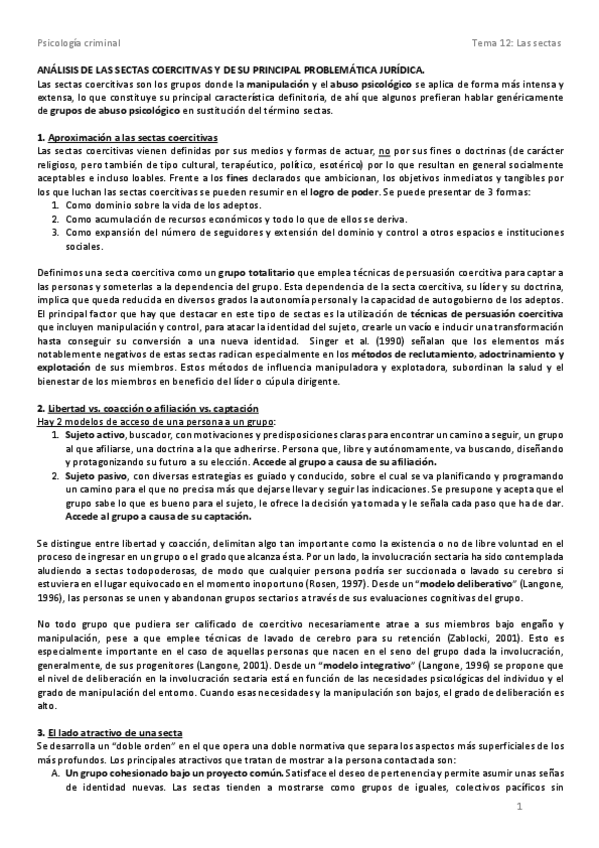 Psicología criminal

Tema 12: Las sectas

ANÁLISIS DE LAS SECTAS COERCITIVAS Y DE SU PRINCIPAL PROBLEMÁTICA JURÍDICA.

Las sectas coercitivas son los grupos donde la manipulación y el abuso psicológico se aplica de forma más intensa y extensa, lo que constituye su principal característica definitoria, de ahí que algunos prefieran hablar genéricamente de grupos de abuso psicológico en sustitución del término sectas.

1. Aproximación a las sectas coercitivas

Las sectas coercitivas vienen definidas por sus medios y formas de actuar, no por sus fines o doctrinas (de carácter religioso, pero también de tipo cultural, terapéutico, político, esotérico) por lo que resultan en general socialmente aceptables e incluso loables. Frente a los fines declarados que ambicionan, los objetivos inmediatos y tangibles por los que luchan las sectas coercitivas se pueden resumir en el logro de poder. Se puede presentar de 3 formas:

1. Como dominio sobre la vida de los adeptos.
2. Como acumulación de recursos económicos y todo lo que de ellos se deriva.
3. Como expansión del número de seguidores y extensión del dominio y control a otros espacios e instituciones sociales.

Definimos una secta coercitiva como un grupo totalitario que emplea técnicas de persuasión coercitiva para captar a las personas y someterlas a la dependencia del grupo. Esta dependencia de la secta coercitiva, su líder y su doctrina, implica que queda reducida en diversos grados la autonomía personal y la capacidad de autogobierno de los adeptos. El principal factor que hay que destacar en este tipo de sectas es la utilización de técnicas de persuasión coercitiva que incluyen manipulación y control, para atacar la identidad del sujeto, crearle un vacío e inducir una transformación hasta conseguir su conversión a una nueva identidad. Singer et al. (1990) señalan que los elementos más notablemente negativos de estas sectas radican especialmente en los métodos de reclutamiento, adoctrinamiento y explotación de sus miembros. Estos métodos de influencia manipuladora y explotadora, subordinan la salud y el bienestar de los miembros en beneficio del líder o cúpula dirigente.

2. Libertad vs. coacción o afiliación vs. captación

Hay 2 modelos de acceso de una persona a un grupo:

1. Sujeto activo, buscador, con motivaciones y predisposiciones claras para encontrar un camino a seguir, un grupo al que afiliarse, una doctrina a la que adherirse. Persona que, libre y autónomamente, va buscando, diseñando y protagonizando su futuro a su elección. Accede al grupo a causa de su afiliación.
2. Sujeto pasivo, con diversas estrategias es guiado y conducido, sobre el cual se va planificando y programando un camino para el que no precisa más que dejarse llevar y seguir las indicaciones. Se presupone y acepta que el grupo sabe lo que es bueno para el sujeto, le ofrece la decisión ya tomada y le señala cada paso que ha de dar. Accede al grupo a causa de su captación.

Se distingue entre libertad y coacción, delimitan algo tan importante como la existencia o no de libre voluntad en el proceso de ingresar en un grupo o el grado que alcanza ésta. Por un lado, la involucración sectaria ha sido contemplada aludiendo a sectas todopoderosas, de modo que cualquier persona podría ser succionada o lavado su cerebro si estuviera en el lugar equivocado en el momento inoportuno (Rosen, 1997). Desde un "modelo deliberativo" (Langone, 1996), las personas se unen y abandonan grupos sectarios a través de sus evaluaciones cognitivas del grupo.

No todo grupo que pudiera ser calificado de coercitivo necesariamente atrae a sus miembros bajo engaño y manipulación, pese a que emplee técnicas de lavado de cerebro para su retención (Zablocki, 2001). Esto es especialmente importante en el caso de aquellas personas que nacen en el seno del grupo dada la involucración, generalmente, de sus progenitores (Langone, 2001). Desde un "modelo integrativo" (Langone, 1996) se propone que el nivel de deliberación en la involucración sectaria está en función de las necesidades psicológicas del individuo y el grado de manipulación del entorno. Cuando esas necesidades y la manipulación son bajos, el grado de deliberación es alto.

3. El lado atractivo de una secta

Se desarrolla un "doble orden" en el que opera una doble normativa que separa los aspectos más superficiales de los más profundos. Los principales atractivos que tratan de mostrar a la persona contactada son:

A. Un grupo cohesionado bajo un proyecto común. Satisface el deseo de pertenencia y permite asumir unas señas de identidad nuevas. Las sectas tienden a mostrarse como grupos de iguales, colectivos pacíficos sin

1